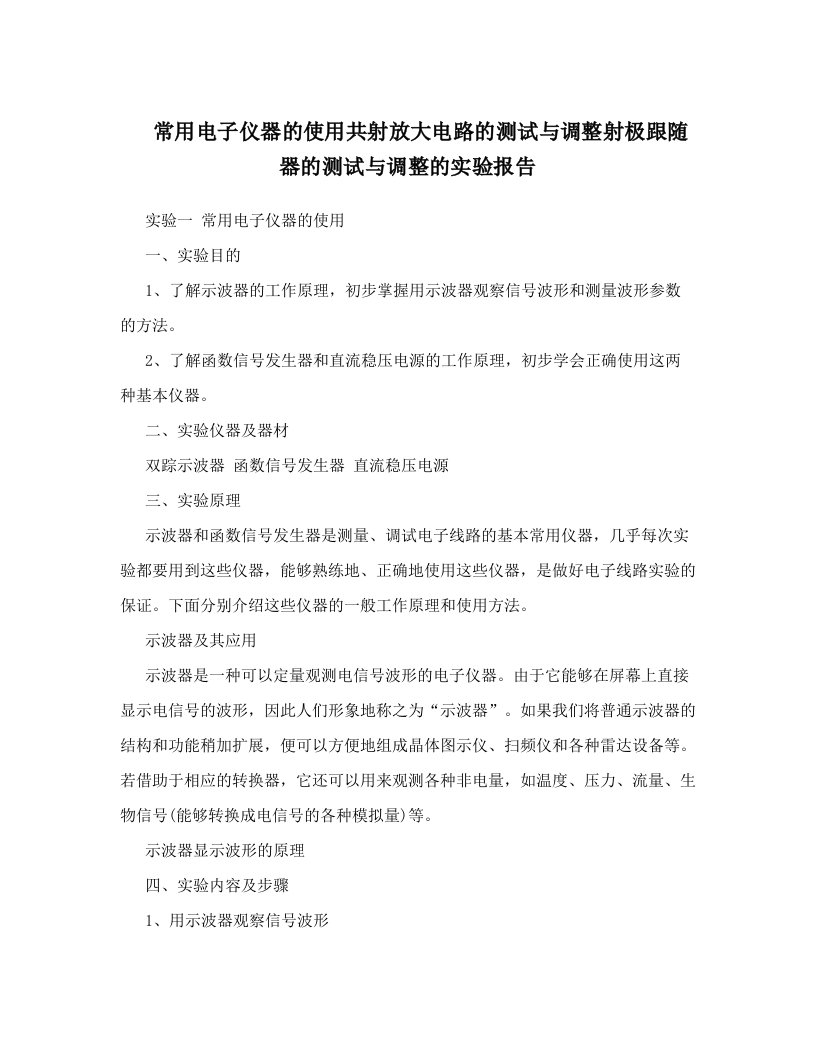 常用电子仪器的使用共射放大电路的测试与调整射极跟随器的测试与调整的实验报告

实验一 常用电子仪器的使用

一、实验目的

1、了解示波器的工作原理，初步掌握用示波器观察信号波形和测量波形参数的方法。

2、了解函数信号发生器和直流稳压电源的工作原理，初步学会正确使用这两种基本仪器。

二、实验仪器及器材

双踪示波器 函数信号发生器 直流稳压电源

三、实验原理

示波器和函数信号发生器是测量、调试电子线路的基本常用仪器，几乎每次实验都要用到这些仪器，能够熟练地、正确地使用这些仪器，是做好电子线路实验的保证。下面分别介绍这些仪器的一般工作原理和使用方法。

示波器及其应用

示波器是一种可以定量观测电信号波形的电子仪器。由于它能够在屏幕上直接显示电信号的波形，因此人们形象地称之为“示波器”。如果我们将普通示波器的结构和功能稍加扩展，便可以方便地组成晶体图示仪、扫频仪和各种雷达设备等。若借助于相应的转换器，它还可以用来观测各种非电量，如温度、压力、流量、生物信号(能够转换成电信号的各种模拟量)等。

示波器显示波形的原理

四、实验内容及步骤

1、用示波器观察信号波形